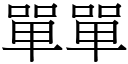 單單